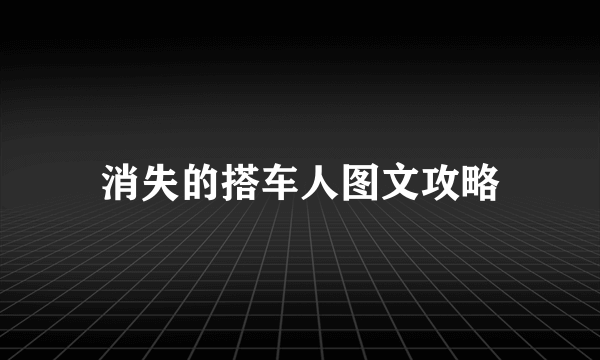 消失的搭车人图文攻略